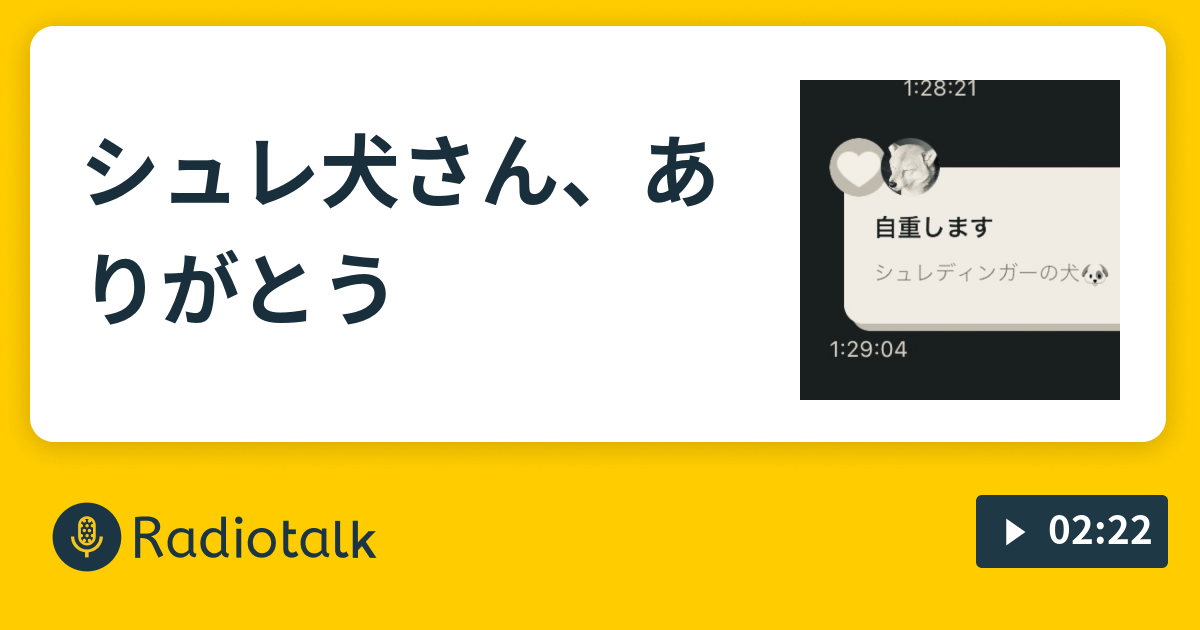 シュレ犬さん、ありがとう

1:28:21

自重します

シュレディンガーの犬🐶

1:29:04

Radiotalk

02:22